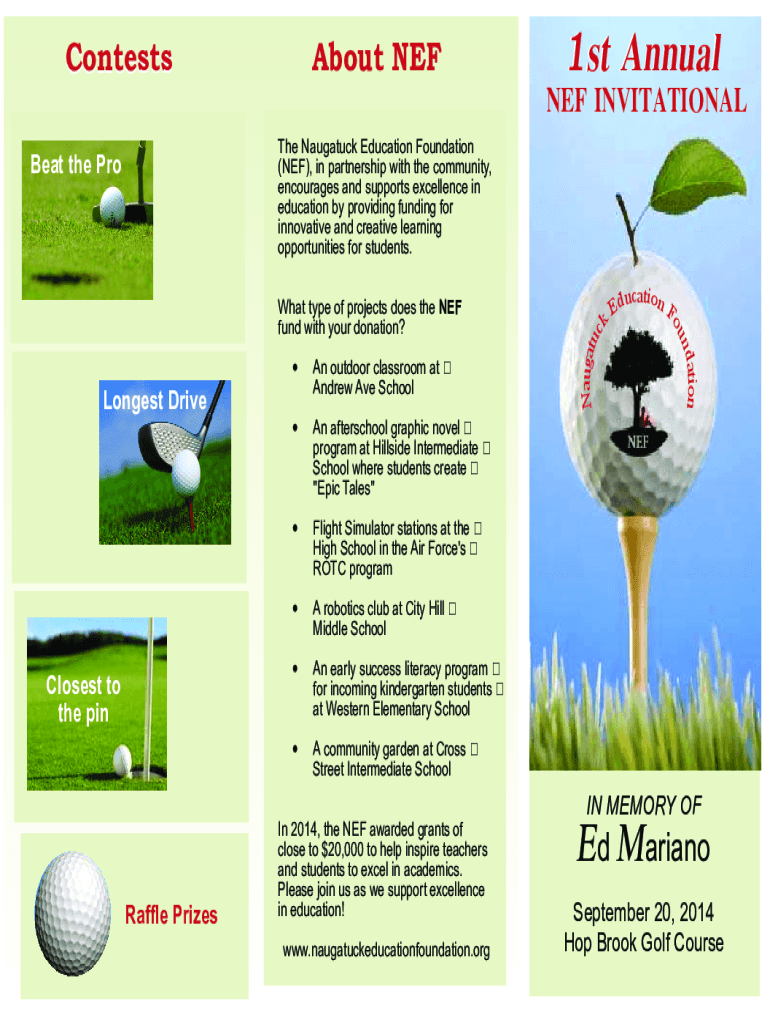 Contests

Beat the Pro

Longest Drive

Closest to the pin

Raffle Prizes

About NEF

The Naugatuck Education Foundation (NEF), in partnership with the community, encourages and supports excellence in education by providing funding for innovative and creative learning opportunities for students.

What type of projects does the NEF fund with your donation?

• An outdoor classroom at Andrew Ave School

• An afterschool graphic novel program at Hillside Intermediate School where students create "Epic Tales"

• Flight Simulator stations at the High School in the Air Force's ROTC program

• A robotics club at City Hill Middle School

• An early success literacy program for incoming kindergarten students at Western Elementary School

• A community garden at Cross Street Intermediate School

In 2014, the NEF awarded grants of close to $20,000 to help inspire teachers and students to excel in academics. Please join us as we support excellence in education!

www.naugatuckeducationfoundation.org

1st Annual
NEF INVITATIONAL

Naugatuck Education Foundation
NEF

IN MEMORY OF
Ed Mariano

September 20, 2014
Hop Brook Golf Course